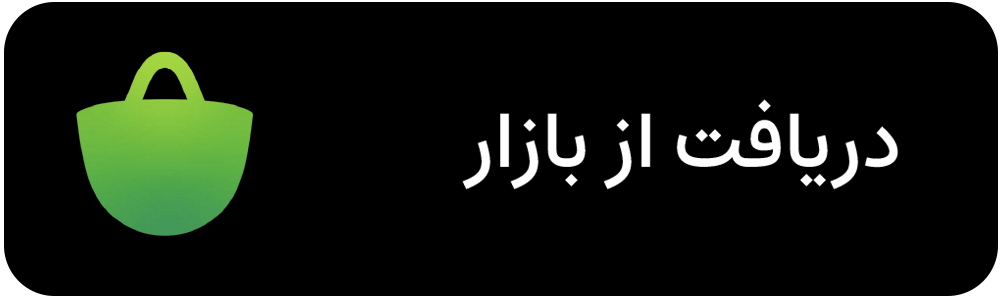 دریافت از بازار